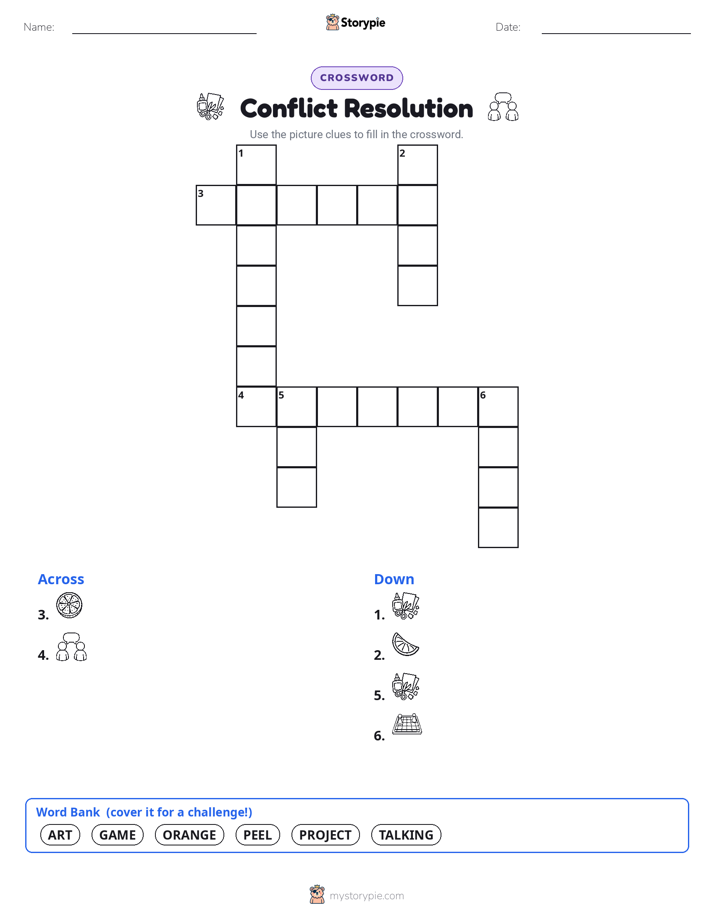 Name:

Storypie

Date:

CROSSWORD

Conflict Resolution

Use the picture clues to fill in the crossword.

1 2 3 4 5 6

Across

3.

4.

Down

1.

2.

5.

6.

Word Bank (cover it for a challenge!)

ART GAME ORANGE PEEL PROJECT TALKING

mystorypie.com